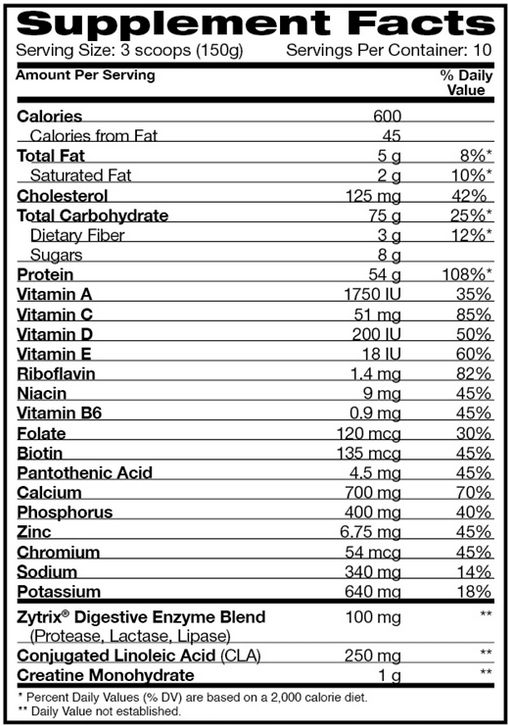 Supplement Facts
Serving Size: 3 scoops (150g)  Servings Per Container: 10

| Amount Per Serving | | % Daily Value |
|---|---|---|
| Calories | 600 | |
| Calories from Fat | 45 | |
| Total Fat | 5 g | 8%* |
| Saturated Fat | 2 g | 10%* |
| Cholesterol | 125 mg | 42% |
| Total Carbohydrate | 75 g | 25%* |
| Dietary Fiber | 3 g | 12%* |
| Sugars | 8 g | |
| Protein | 54 g | 108%* |
| Vitamin A | 1750 IU | 35% |
| Vitamin C | 51 mg | 85% |
| Vitamin D | 200 IU | 50% |
| Vitamin E | 18 IU | 60% |
| Riboflavin | 1.4 mg | 82% |
| Niacin | 9 mg | 45% |
| Vitamin B6 | 0.9 mg | 45% |
| Folate | 120 mcg | 30% |
| Biotin | 135 mcg | 45% |
| Pantothenic Acid | 4.5 mg | 45% |
| Calcium | 700 mg | 70% |
| Phosphorus | 400 mg | 40% |
| Zinc | 6.75 mg | 45% |
| Chromium | 54 mcg | 45% |
| Sodium | 340 mg | 14% |
| Potassium | 640 mg | 18% |
| Zytrix® Digestive Enzyme Blend (Protease, Lactase, Lipase) | 100 mg | ** |
| Conjugated Linoleic Acid (CLA) | 250 mg | ** |
| Creatine Monohydrate | 1 g | ** |

* Percent Daily Values (% DV) are based on a 2,000 calorie diet.
** Daily Value not established.